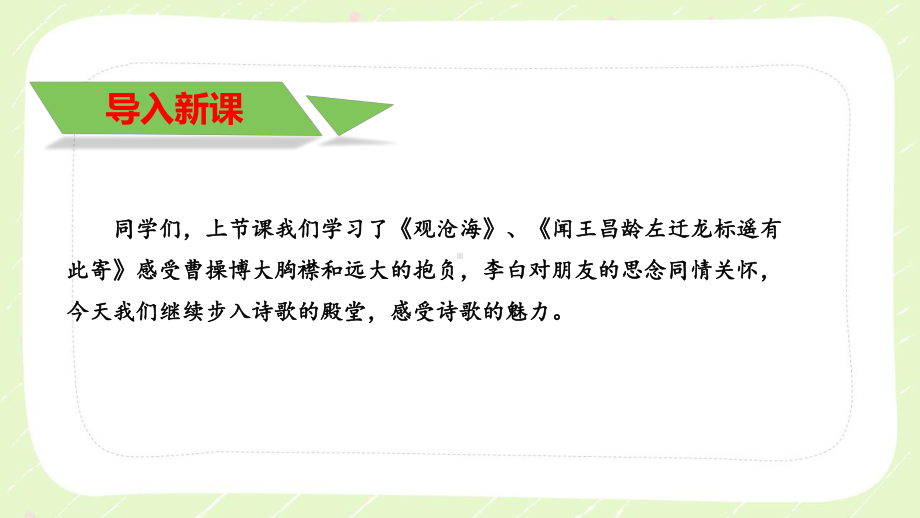 导入新课

同学们，上节课我们学习了《观沧海》、《闻王昌龄左迁龙标遥有此寄》感受曹操博大胸襟和远大的抱负，李白对朋友的思念同情关怀，今天我们继续步入诗歌的殿堂，感受诗歌的魅力。